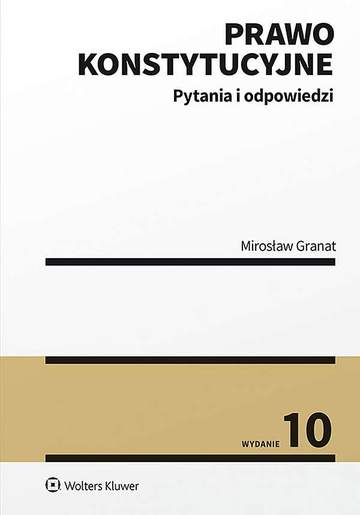 PRAWO KONSTYTUCYJNE
Pytania i odpowiedzi

Mirosław Granat

WYDANIE 10

Wolters Kluwer